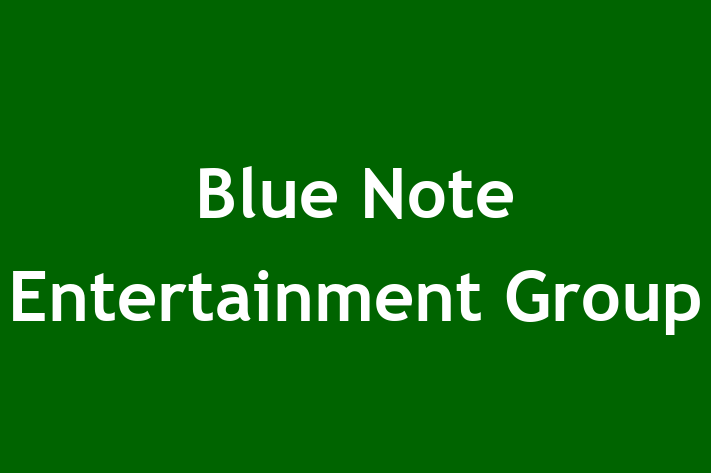 Blue Note
Entertainment Group